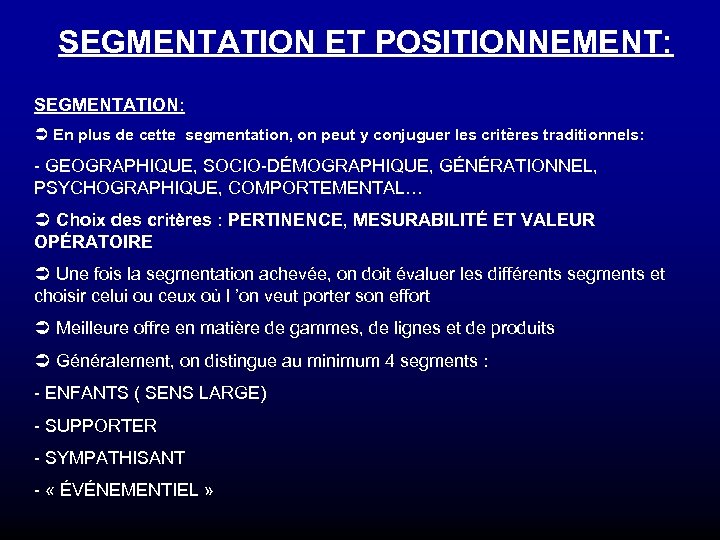 SEGMENTATION ET POSITIONNEMENT:

SEGMENTATION:

➲ En plus de cette segmentation, on peut y conjuguer les critères traditionnels:

- GEOGRAPHIQUE, SOCIO-DÉMOGRAPHIQUE, GÉNÉRATIONNEL, PSYCHOGRAPHIQUE, COMPORTEMENTAL…

➲ Choix des critères : PERTINENCE, MESURABILITÉ ET VALEUR OPÉRATOIRE

➲ Une fois la segmentation achevée, on doit évaluer les différents segments et choisir celui ou ceux où l 'on veut porter son effort

➲ Meilleure offre en matière de gammes, de lignes et de produits

➲ Généralement, on distingue au minimum 4 segments :

- ENFANTS ( SENS LARGE)

- SUPPORTER

- SYMPATHISANT

- « ÉVÉNEMENTIEL »